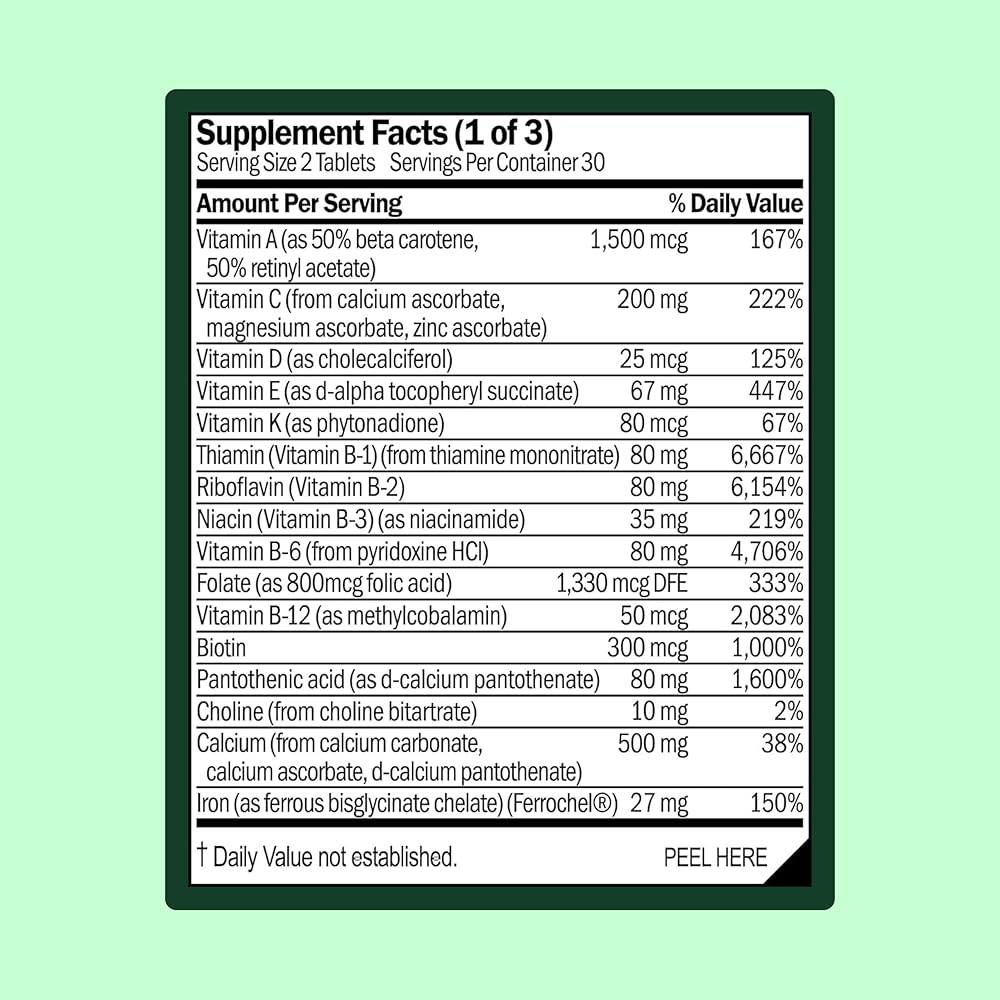 Supplement Facts (1 of 3)
Serving Size 2 Tablets Servings Per Container 30

| Amount Per Serving | | % Daily Value |
|---|---|---|
| Vitamin A (as 50% beta carotene, 50% retinyl acetate) | 1,500 mcg | 167% |
| Vitamin C (from calcium ascorbate, magnesium ascorbate, zinc ascorbate) | 200 mg | 222% |
| Vitamin D (as cholecalciferol) | 25 mcg | 125% |
| Vitamin E (as d-alpha tocopheryl succinate) | 67 mg | 447% |
| Vitamin K (as phytonadione) | 80 mcg | 67% |
| Thiamin (Vitamin B-1) (from thiamine mononitrate) | 80 mg | 6,667% |
| Riboflavin (Vitamin B-2) | 80 mg | 6,154% |
| Niacin (Vitamin B-3) (as niacinamide) | 35 mg | 219% |
| Vitamin B-6 (from pyridoxine HCl) | 80 mg | 4,706% |
| Folate (as 800mcg folic acid) | 1,330 mcg DFE | 333% |
| Vitamin B-12 (as methylcobalamin) | 50 mcg | 2,083% |
| Biotin | 300 mcg | 1,000% |
| Pantothenic acid (as d-calcium pantothenate) | 80 mg | 1,600% |
| Choline (from choline bitartrate) | 10 mg | 2% |
| Calcium (from calcium carbonate, calcium ascorbate, d-calcium pantothenate) | 500 mg | 38% |
| Iron (as ferrous bisglycinate chelate) (Ferrochel®) | 27 mg | 150% |

† Daily Value not established.

PEEL HERE